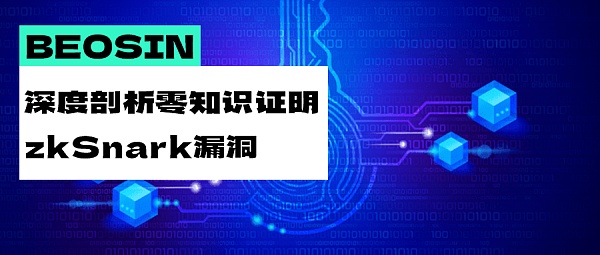 BEOSIN

深度剖析零知识证明

zkSnark漏洞